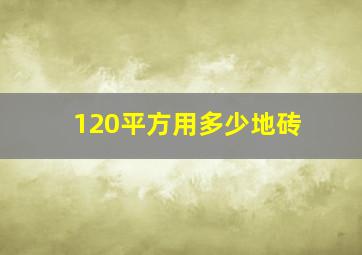 120平方用多少地砖